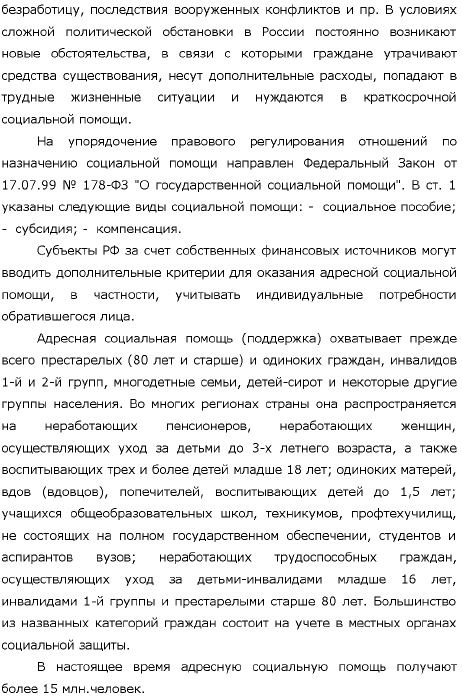 безработицу, последствия вооруженных конфликтов и пр. В условиях сложной политической обстановки в России постоянно возникают новые обстоятельства, в связи с которыми граждане утрачивают средства существования, несут дополнительные расходы, попадают в трудные жизненные ситуации и нуждаются в краткосрочной социальной помощи.

На упорядочение правового регулирования отношений по назначению социальной помощи направлен Федеральный Закон от 17.07.99 № 178-ФЗ "О государственной социальной помощи". В ст. 1 указаны следующие виды социальной помощи: - социальное пособие; - субсидия; - компенсация.

Субъекты РФ за счет собственных финансовых источников могут вводить дополнительные критерии для оказания адресной социальной помощи, в частности, учитывать индивидуальные потребности обратившегося лица.

Адресная социальная помощь (поддержка) охватывает прежде всего престарелых (80 лет и старше) и одиноких граждан, инвалидов 1-й и 2-й групп, многодетные семьи, детей-сирот и некоторые другие группы населения. Во многих регионах страны она распространяется на неработающих пенсионеров, неработающих женщин, осуществляющих уход за детьми до 3-х летнего возраста, а также воспитывающих трех и более детей младше 18 лет; одиноких матерей, вдов (вдовцов), попечителей, воспитывающих детей до 1,5 лет; учащихся общеобразовательных школ, техникумов, профтехучилищ, не состоящих на полном государственном обеспечении, студентов и аспирантов вузов; неработающих трудоспособных граждан, осуществляющих уход за детьми-инвалидами младше 16 лет, инвалидами 1-й группы и престарелыми старше 80 лет. Большинство из названных категорий граждан состоит на учете в местных органах социальной защиты.

В настоящее время адресную социальную помощь получают более 15 млн.человек.